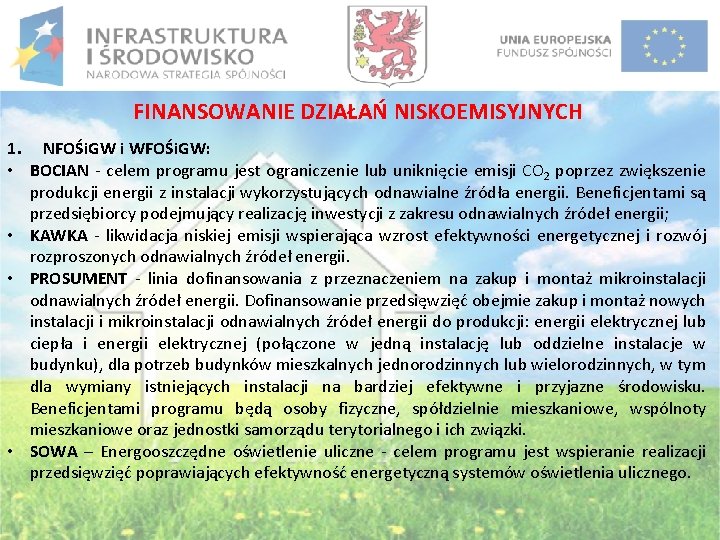 INFRASTRUKTURA I ŚRODOWISKO
NARODOWA STRATEGIA SPÓJNOŚCI

UNIA EUROPEJSKA
FUNDUSZ SPÓJNOŚCI

FINANSOWANIE DZIAŁAŃ NISKOEMISYJNYCH

1. NFOŚiGW i WFOŚiGW:
• BOCIAN - celem programu jest ograniczenie lub uniknięcie emisji $CO_2$ poprzez zwiększenie produkcji energii z instalacji wykorzystujących odnawialne źródła energii. Beneficjentami są przedsiębiorcy podejmujący realizację inwestycji z zakresu odnawialnych źródeł energii;
• KAWKA - likwidacja niskiej emisji wspierająca wzrost efektywności energetycznej i rozwój rozproszonych odnawialnych źródeł energii.
• PROSUMENT - linia dofinansowania z przeznaczeniem na zakup i montaż mikroinstalacji odnawialnych źródeł energii. Dofinansowanie przedsięwzięć obejmie zakup i montaż nowych instalacji i mikroinstalacji odnawialnych źródeł energii do produkcji: energii elektrycznej lub ciepła i energii elektrycznej (połączone w jedną instalację lub oddzielne instalacje w budynku), dla potrzeb budynków mieszkalnych jednorodzinnych lub wielorodzinnych, w tym dla wymiany istniejących instalacji na bardziej efektywne i przyjazne środowisku. Beneficjentami programu będą osoby fizyczne, spółdzielnie mieszkaniowe, wspólnoty mieszkaniowe oraz jednostki samorządu terytorialnego i ich związki.
• SOWA – Energooszczędne oświetlenie uliczne - celem programu jest wspieranie realizacji przedsięwzięć poprawiających efektywność energetyczną systemów oświetlenia ulicznego.